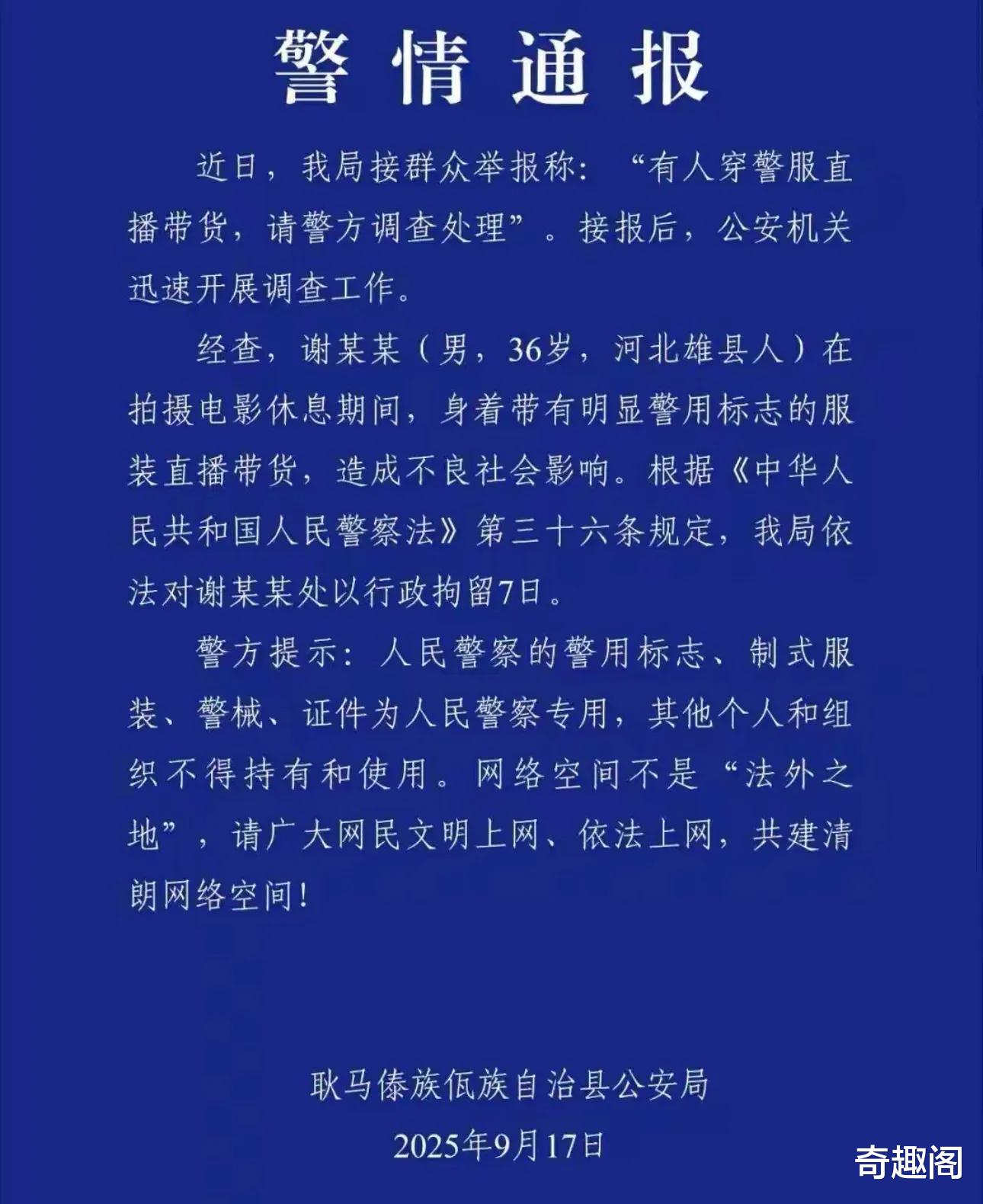 警情通报

近日，我局接群众举报称：“有人穿警服直播带货，请警方调查处理”。接报后，公安机关迅速开展调查工作。

经查，谢某某（男，36岁，河北雄县人）在拍摄电影休息期间，身着带有明显警用标志的服装直播带货，造成不良社会影响。根据《中华人民共和国人民警察法》第三十六条规定，我局依法对谢某某处以行政拘留7日。

警方提示：人民警察的警用标志、制式服装、警械、证件为人民警察专用，其他个人和组织不得持有和使用。网络空间不是“法外之地”，请广大网民文明上网、依法上网，共建清朗网络空间！

耿马傣族佤族自治县公安局
2025年9月17日

奇趣阁